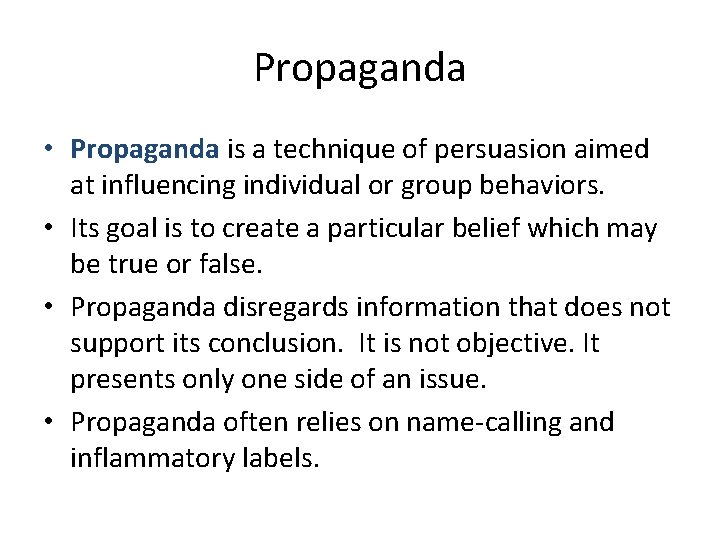 Propaganda

• Propaganda is a technique of persuasion aimed at influencing individual or group behaviors.

• Its goal is to create a particular belief which may be true or false.

• Propaganda disregards information that does not support its conclusion. It is not objective. It presents only one side of an issue.

• Propaganda often relies on name-calling and inflammatory labels.